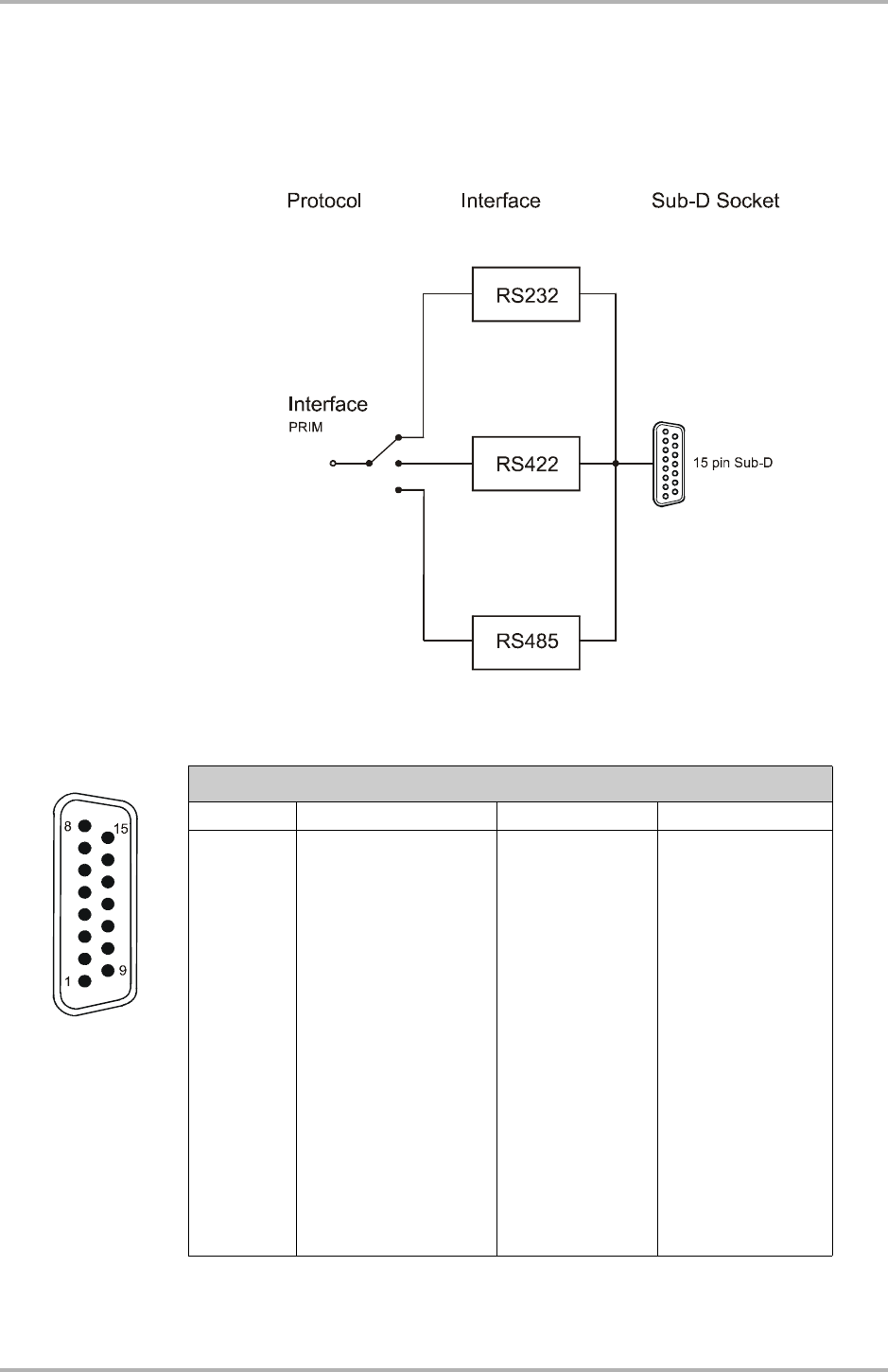 Protocol

Interface

Sub-D Socket

RS232

Interface
PRIM

RS422

15 pin Sub-D

RS485

8
15
1
9